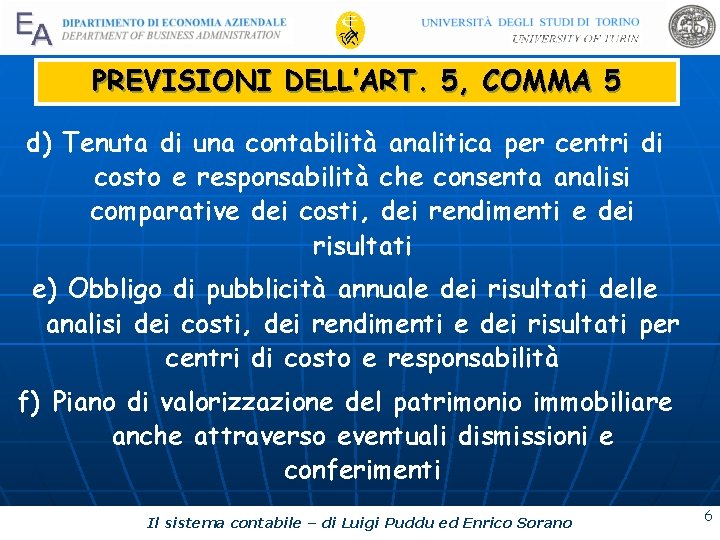 EA DIPARTIMENTO DI ECONOMIA AZIENDALE
DEPARTMENT OF BUSINESS ADMINISTRATION

UNIVERSITÀ DEGLI STUDI DI TORINO
UNIVERSITY OF TURIN

PREVISIONI DELL'ART. 5, COMMA 5

d) Tenuta di una contabilità analitica per centri di costo e responsabilità che consenta analisi comparative dei costi, dei rendimenti e dei risultati

e) Obbligo di pubblicità annuale dei risultati delle analisi dei costi, dei rendimenti e dei risultati per centri di costo e responsabilità

f) Piano di valorizzazione del patrimonio immobiliare anche attraverso eventuali dismissioni e conferimenti

Il sistema contabile – di Luigi Puddu ed Enrico Sorano

6